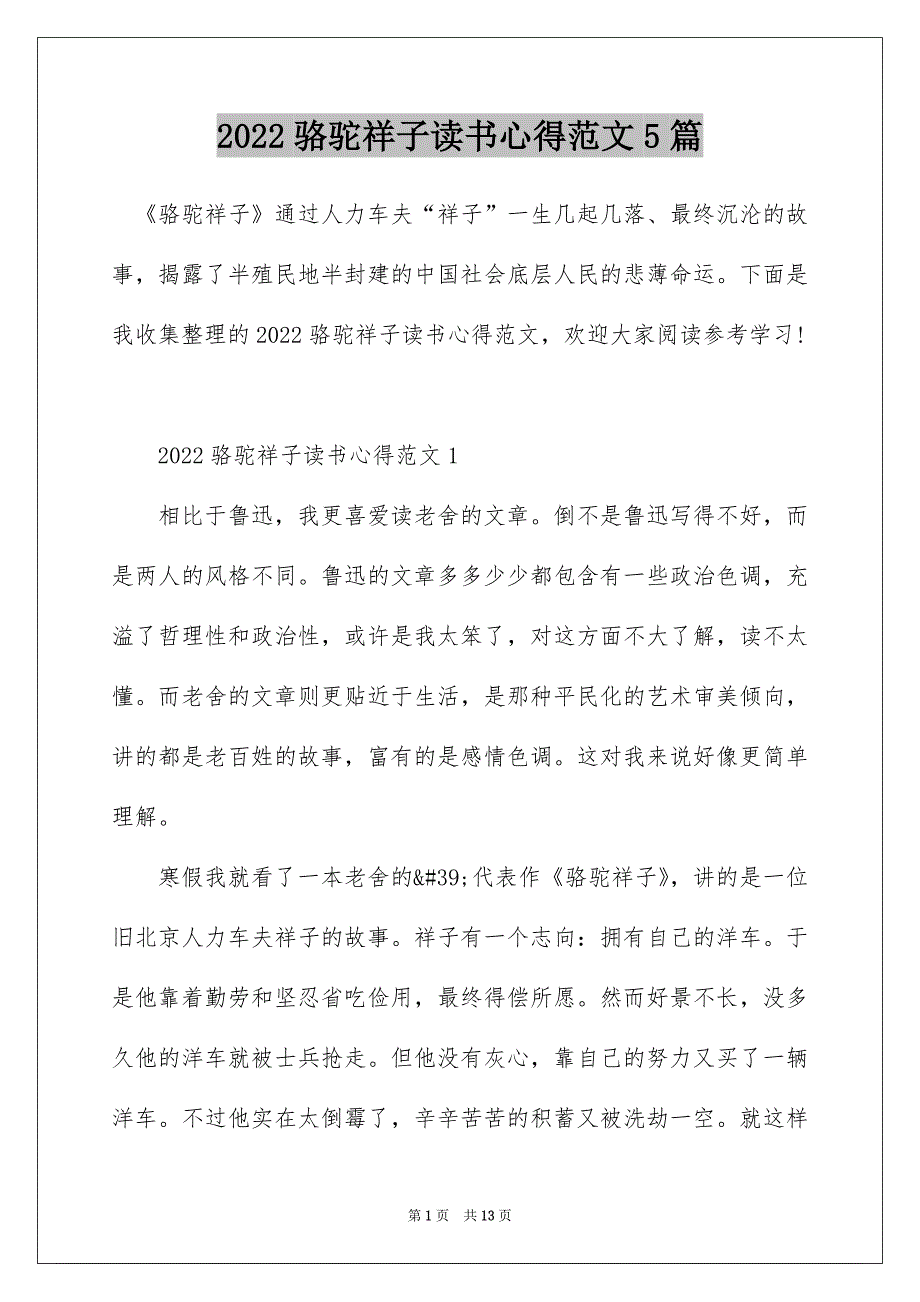 2022 骆驼祥子读书心得范文 5 篇

《骆驼祥子》通过人力车夫“祥子”一生几起几落、最终沉沦的故事，揭露了半殖民地半封建的中国社会底层人民的悲薄命运。下面是我收集整理的 2022 骆驼祥子读书心得范文，欢迎大家阅读参考学习！

2022 骆驼祥子读书心得范文 1

相比于鲁迅，我更喜爱读老舍的文章。倒不是鲁迅写得不好，而是两人的风格不同。鲁迅的文章多多少少都包含有一些政治色调，充溢了哲理性和政治性，或许是我太笨了，对这方面不大了解，读不太懂。而老舍的文章则更贴近于生活，是那种平民化的艺术审美倾向，讲的都是老百姓的故事，富有的是感情色调。这对我来说好像更简单理解。

寒假我就看了一本老舍的&#39;代表作《骆驼祥子》，讲的是一位旧北京人力车夫祥子的故事。祥子有一个志向：拥有自己的洋车。于是他靠着勤劳和坚忍省吃俭用，最终得偿所愿。然而好景不长，没多久他的洋车就被士兵抢走。但他没有灰心，靠自己的努力又买了一辆洋车。不过他实在太倒霉了，辛辛苦苦的积蓄又被洗劫一空。就这样

第 1 页 共 13 页